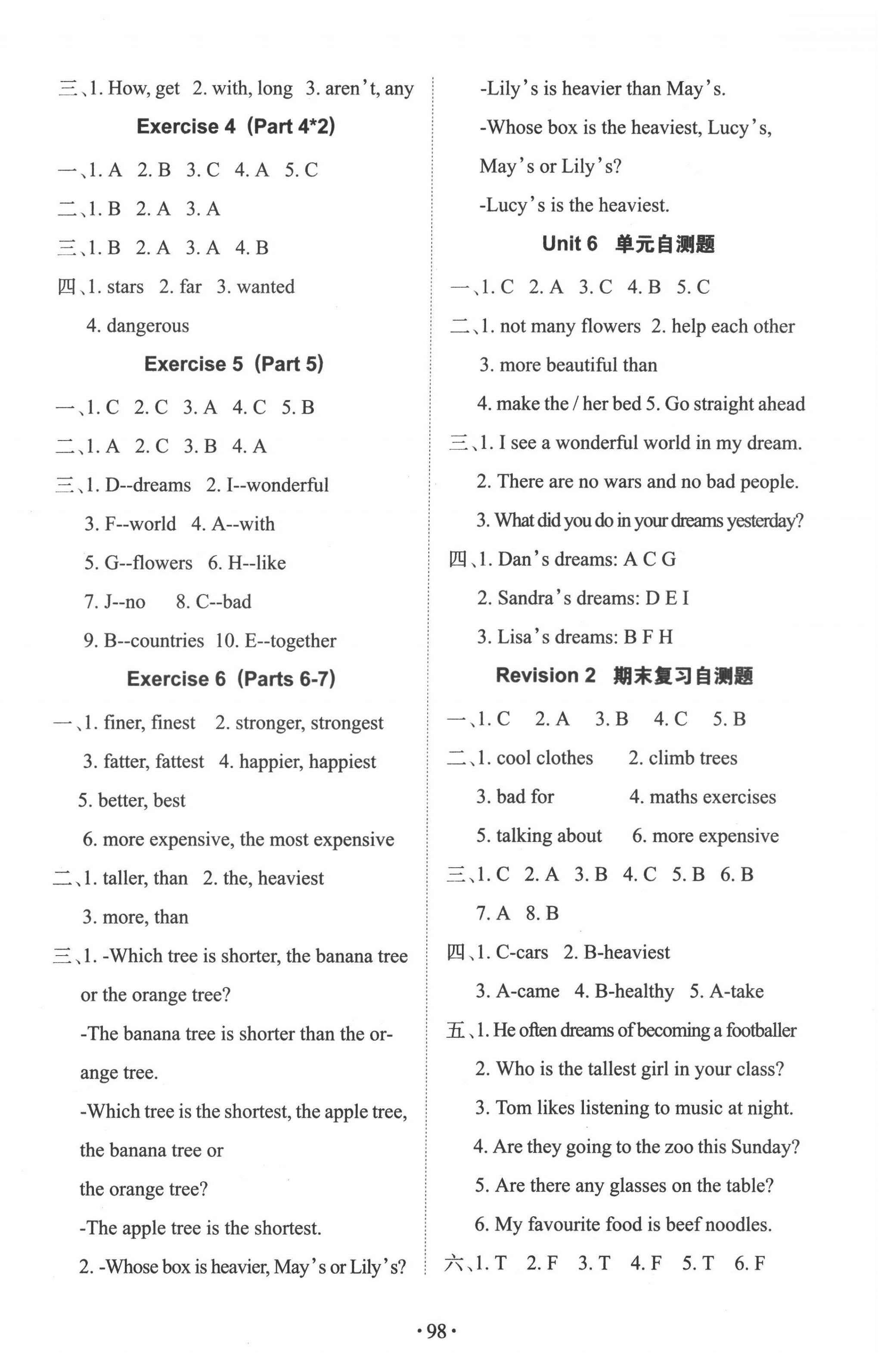 三、1. How, get 2. with, long 3. aren't, any

Exercise 4 (Part 4*2)

一、1. A 2. B 3. C 4. A 5. C

二、1. B 2. A 3. A

三、1. B 2. A 3. A 4. B

四、1. stars 2. far 3. wanted
4. dangerous

Exercise 5 (Part 5)

一、1. C 2. C 3. A 4. C 5. B

二、1. A 2. C 3. B 4. A

三、1. D--dreams 2. I--wonderful
3. F--world 4. A--with
5. G--flowers 6. H--like
7. J--no 8. C--bad
9. B--countries 10. E--together

Exercise 6 (Parts 6-7)

一、1. finer, finest 2. stronger, strongest
3. fatter, fattest 4. happier, happiest
5. better, best
6. more expensive, the most expensive

二、1. taller, than 2. the, heaviest
3. more, than

三、1. -Which tree is shorter, the banana tree or the orange tree?
-The banana tree is shorter than the orange tree.
-Which tree is the shortest, the apple tree, the banana tree or the orange tree?
-The apple tree is the shortest.
2. -Whose box is heavier, May's or Lily's?
-Lily's is heavier than May's.
-Whose box is the heaviest, Lucy's, May's or Lily's?
-Lucy's is the heaviest.

Unit 6 单元自测题

一、1. C 2. A 3. C 4. B 5. C

二、1. not many flowers 2. help each other
3. more beautiful than
4. make the / her bed 5. Go straight ahead

三、1. I see a wonderful world in my dream.
2. There are no wars and no bad people.
3. What did you do in your dreams yesterday?

四、1. Dan's dreams: A C G
2. Sandra's dreams: D E I
3. Lisa's dreams: B F H

Revision 2 期末复习自测题

一、1. C 2. A 3. B 4. C 5. B

二、1. cool clothes 2. climb trees
3. bad for 4. maths exercises
5. talking about 6. more expensive

三、1. C 2. A 3. B 4. C 5. B 6. B
7. A 8. B

四、1. C-cars 2. B-heaviest
3. A-came 4. B-healthy 5. A-take

五、1. He often dreams of becoming a footballer
2. Who is the tallest girl in your class?
3. Tom likes listening to music at night.
4. Are they going to the zoo this Sunday?
5. Are there any glasses on the table?
6. My favourite food is beef noodles.

六、1. T 2. F 3. T 4. F 5. T 6. F

· 98 ·